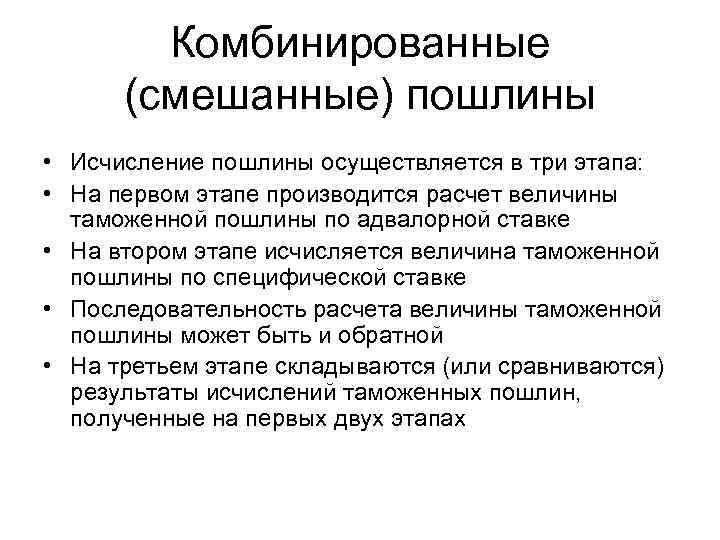 Комбинированные (смешанные) пошлины

• Исчисление пошлины осуществляется в три этапа:
• На первом этапе производится расчет величины таможенной пошлины по адвалорной ставке
• На втором этапе исчисляется величина таможенной пошлины по специфической ставке
• Последовательность расчета величины таможенной пошлины может быть и обратной
• На третьем этапе складываются (или сравниваются) результаты исчислений таможенных пошлин, полученные на первых двух этапах